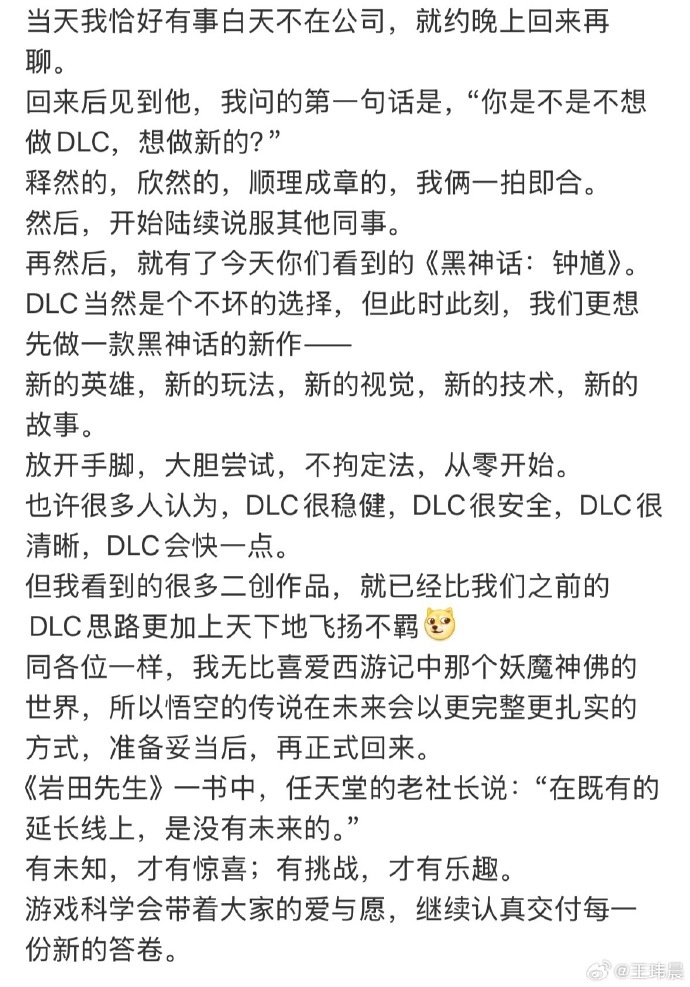 当天我恰好有事白天不在公司，就约晚上回来再聊。
回来后见到他，我问的第一句话是，“你是不是不想做DLC，想做新的？”
释然的，欣然的，顺理成章的，我俩一拍即合。
然后，开始陆续说服其他同事。
再然后，就有了今天你们看到的《黑神话：钟馗》。
DLC当然是个不坏的选择，但此时此刻，我们更想先做一款黑神话的新作——
新的英雄，新的玩法，新的视觉，新的技术，新的故事。
放开手脚，大胆尝试，不拘定法，从零开始。
也许很多人认为，DLC很稳健，DLC很安全，DLC很清晰，DLC会快一点。
但我看到的很多二创作品，就已经比我们之前的DLC思路更加上天下地飞扬不羁
同各位一样，我无比喜爱西游记中那个妖魔神佛的世界，所以悟空的传说在未来会以更完整更扎实的方式，准备妥当后，再正式回来。
《岩田先生》一书中，任天堂的老社长说：“在既有的延长线上，是没有未来的。”
有未知，才有惊喜；有挑战，才有乐趣。
游戏科学会带着大家的爱与愿，继续认真交付每一份新的答卷。

@王玮晨